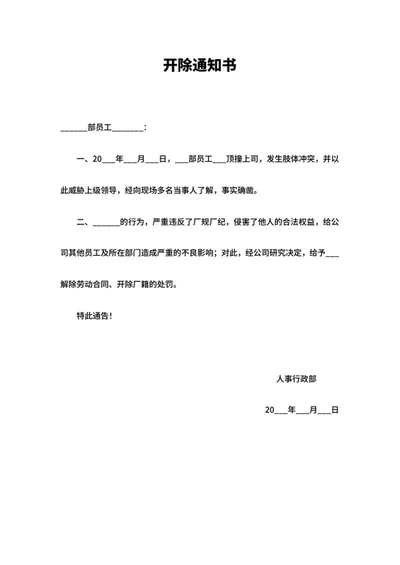 开除通知书

______部员工_______:

一、20___年___月___日，___部员工___顶撞上司，发生肢体冲突，并以此威胁上级领导，经向现场多名当事人了解，事实确凿。

二、______的行为，严重违反了厂规厂纪，侵害了他人的合法权益，给公司其他员工及所在部门造成严重的不良影响；对此，经公司研究决定，给予___解除劳动合同、开除厂籍的处罚。

特此通告！

人事行政部

20___年___月___日